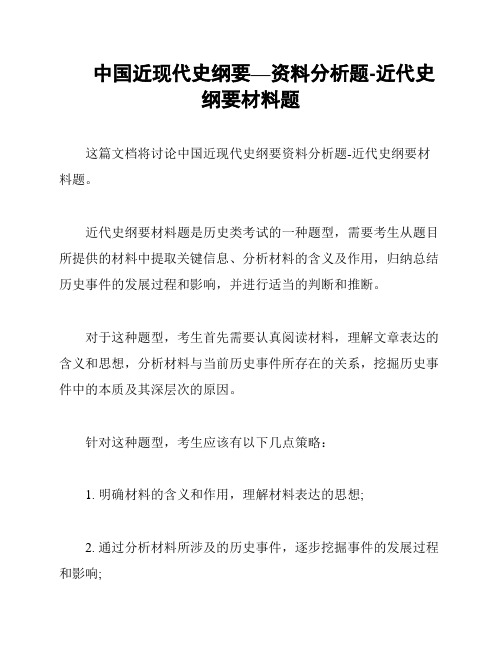 中国近现代史纲要—资料分析题-近代史纲要材料题

这篇文档将讨论中国近现代史纲要资料分析题-近代史纲要材料题。

近代史纲要材料题是历史类考试的一种题型，需要考生从题目所提供的材料中提取关键信息、分析材料的含义及作用，归纳总结历史事件的发展过程和影响，并进行适当的判断和推断。

对于这种题型，考生首先需要认真阅读材料，理解文章表达的含义和思想，分析材料与当前历史事件所存在的关系，挖掘历史事件中的本质及其深层次的原因。

针对这种题型，考生应该有以下几点策略：

1. 明确材料的含义和作用，理解材料表达的思想;

2. 通过分析材料所涉及的历史事件，逐步挖掘事件的发展过程和影响;